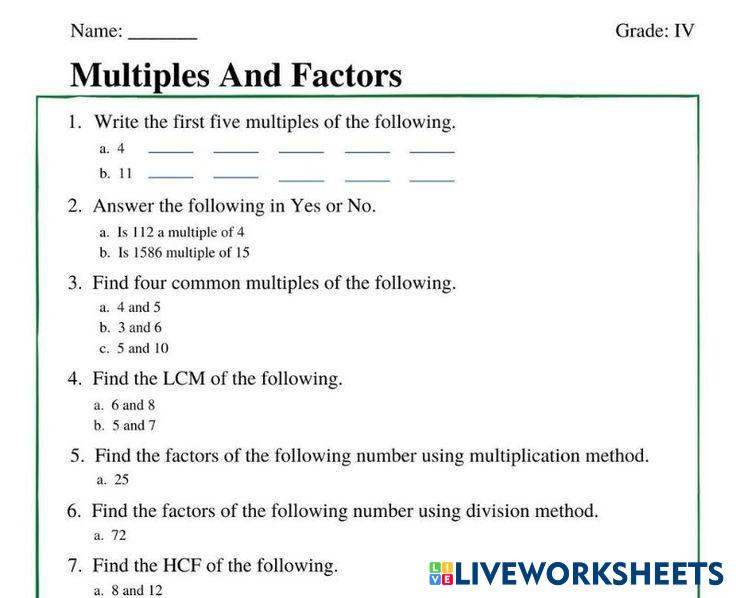 Name: _______ Grade: IV

Multiples And Factors

1. Write the first five multiples of the following.

a. 4 _____ _____ _____ _____ _____

b. 11 _____ _____ _____ _____ _____

2. Answer the following in Yes or No.

a. Is 112 a multiple of 4

b. Is 1586 multiple of 15

3. Find four common multiples of the following.

a. 4 and 5

b. 3 and 6

c. 5 and 10

4. Find the LCM of the following.

a. 6 and 8

b. 5 and 7

5. Find the factors of the following number using multiplication method.

a. 25

6. Find the factors of the following number using division method.

a. 72

7. Find the HCF of the following.

a. 8 and 12

LIVEWORKSHEETS